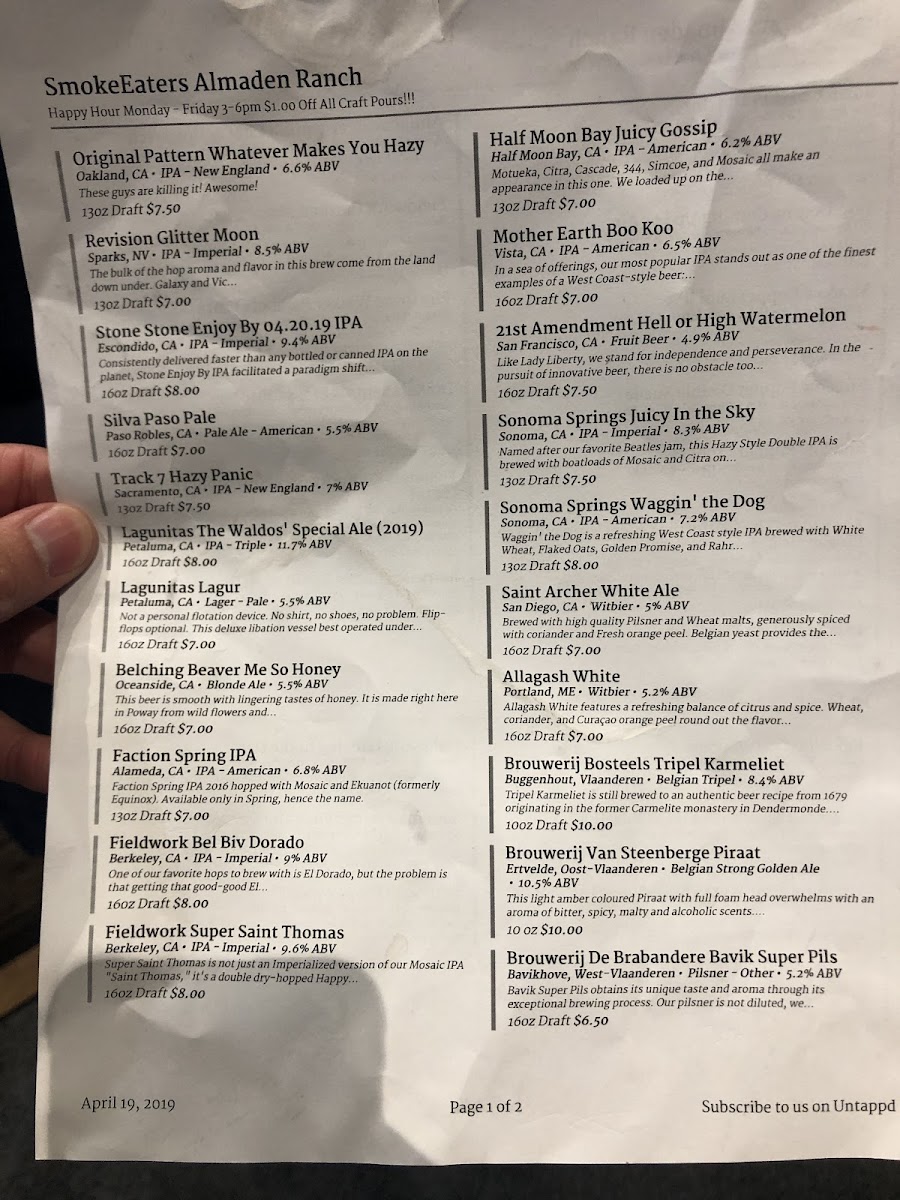 SmokeEaters Almaden Ranch

Happy Hour Monday - Friday 3-6pm $1.00 Off All Craft Pours!!!

Original Pattern Whatever Makes You Hazy
Oakland, CA • IPA - New England • 6.6% ABV
These guys are killing it! Awesome!
13oz Draft $7.50

Revision Glitter Moon
Sparks, NV • IPA - Imperial • 8.5% ABV
The bulk of the hop aroma and flavor in this brew come from the land down under. Galaxy and Vic...
13oz Draft $7.00

Stone Stone Enjoy By 04.20.19 IPA
Escondido, CA • IPA - Imperial • 9.4% ABV
Consistently delivered faster than any bottled or canned IPA on the planet, Stone Enjoy By IPA facilitated a paradigm shift...
16oz Draft $8.00

Silva Paso Pale
Paso Robles, CA • Pale Ale - American • 5.5% ABV
16oz Draft $7.00

Track 7 Hazy Panic
Sacramento, CA • IPA - New England • 7% ABV
13oz Draft $7.50

Lagunitas The Waldos' Special Ale (2019)
Petaluma, CA • IPA - Triple • 11.7% ABV
16oz Draft $8.00

Lagunitas Lagur
Petaluma, CA • Lager - Pale • 5.5% ABV
Not a personal flotation device. No shirt, no shoes, no problem. Flip-flops optional. This deluxe libation vessel best operated under...
16oz Draft $7.00

Belching Beaver Me So Honey
Oceanside, CA • Blonde Ale • 5.5% ABV
This beer is smooth with lingering tastes of honey. It is made right here in Poway from wild flowers and...
16oz Draft $7.00

Faction Spring IPA
Alameda, CA • IPA - American • 6.8% ABV
Faction Spring IPA 2016 hopped with Mosaic and Ekuanot (formerly Equinox). Available only in Spring, hence the name.
13oz Draft $7.00

Fieldwork Bel Biv Dorado
Berkeley, CA • IPA - Imperial • 9% ABV
One of our favorite hops to brew with is El Dorado, but the problem is that getting that good-good El...
16oz Draft $8.00

Fieldwork Super Saint Thomas
Berkeley, CA • IPA - Imperial • 9.6% ABV
Super Saint Thomas is not just an Imperialized version of our Mosaic IPA "Saint Thomas," it's a double dry-hopped Happy...
16oz Draft $8.00

Half Moon Bay Juicy Gossip
Half Moon Bay, CA • IPA - American • 6.2% ABV
Motueka, Citra, Cascade, 344, Simcoe, and Mosaic all make an appearance in this one. We loaded up on the...
13oz Draft $7.00

Mother Earth Boo Koo
Vista, CA • IPA - American • 6.5% ABV
In a sea of offerings, our most popular IPA stands out as one of the finest examples of a West Coast-style beer:...
16oz Draft $7.00

21st Amendment Hell or High Watermelon
San Francisco, CA • Fruit Beer • 4.9% ABV
Like Lady Liberty, we stand for independence and perseverance. In the pursuit of innovative beer, there is no obstacle too...
16oz Draft $7.50

Sonoma Springs Juicy In the Sky
Sonoma, CA • IPA - Imperial • 8.3% ABV
Named after our favorite Beatles jam, this Hazy Style Double IPA is brewed with boatloads of Mosaic and Citra on...
13oz Draft $7.50

Sonoma Springs Waggin' the Dog
Sonoma, CA • IPA - American • 7.2% ABV
Waggin' the Dog is a refreshing West Coast style IPA brewed with White Wheat, Flaked Oats, Golden Promise, and Rahr...
13oz Draft $8.00

Saint Archer White Ale
San Diego, CA • Witbier • 5% ABV
Brewed with high quality Pilsner and Wheat malts, generously spiced with coriander and Fresh orange peel. Belgian yeast provides the...
16oz Draft $7.00

Allagash White
Portland, ME • Witbier • 5.2% ABV
Allagash White features a refreshing balance of citrus and spice. Wheat, coriander, and Curaçao orange peel round out the flavor...
16oz Draft $7.00

Brouwerij Bosteels Tripel Karmeliet
Buggenhout, Vlaanderen • Belgian Tripel • 8.4% ABV
Tripel Karmeliet is still brewed to an authentic beer recipe from 1679 originating in the former Carmelite monastery in Dendermonde....
10oz Draft $10.00

Brouwerij Van Steenberge Piraat
Ertvelde, Oost-Vlaanderen • Belgian Strong Golden Ale • 10.5% ABV
This light amber coloured Piraat with full foam head overwhelms with an aroma of bitter, spicy, malty and alcoholic scents....
10 oz $10.00

Brouwerij De Brabandere Bavik Super Pils
Bavikhove, West-Vlaanderen • Pilsner - Other • 5.2% ABV
Bavik Super Pils obtains its unique taste and aroma through its exceptional brewing process. Our pilsner is not diluted, we...
16oz Draft $6.50

April 19, 2019 Page 1 of 2 Subscribe to us on Untappd